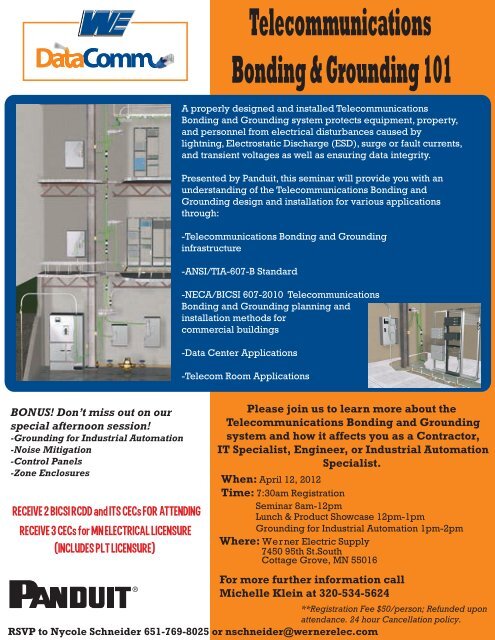 WE
DataComm

Telecommunications Bonding & Grounding 101

A properly designed and installed Telecommunications Bonding and Grounding system protects equipment, property, and personnel from electrical disturbances caused by lightning, Electrostatic Discharge (ESD), surge or fault currents, and transient voltages as well as ensuring data integrity.

Presented by Panduit, this seminar will provide you with an understanding of the Telecommunications Bonding and Grounding design and installation for various applications through:

-Telecommunications Bonding and Grounding infrastructure

-ANSI/TIA-607-B Standard

-NECA/BICSI 607-2010 Telecommunications Bonding and Grounding planning and installation methods for commercial buildings

-Data Center Applications

-Telecom Room Applications

BONUS! Don't miss out on our special afternoon session!
-Grounding for Industrial Automation
-Noise Mitigation
-Control Panels
-Zone Enclosures

RECEIVE 2 BICSI RCDD and ITS CECs FOR ATTENDING
RECEIVE 3 CECs for MN ELECTRICAL LICENSURE
(INCLUDES PLT LICENSURE)

PANDUIT®

Please join us to learn more about the Telecommunications Bonding and Grounding system and how it affects you as a Contractor, IT Specialist, Engineer, or Industrial Automation Specialist.

When: April 12, 2012
Time: 7:30am Registration
Seminar 8am-12pm
Lunch & Product Showcase 12pm-1pm
Grounding for Industrial Automation 1pm-2pm
Where: Werner Electric Supply
7450 95th St.South
Cottage Grove, MN 55016

For more further information call Michelle Klein at 320-534-5624

**Registration Fee $50/person; Refunded upon attendance. 24 hour Cancellation policy.

RSVP to Nycole Schneider 651-769-8025 or nschneider@wernerelec.com